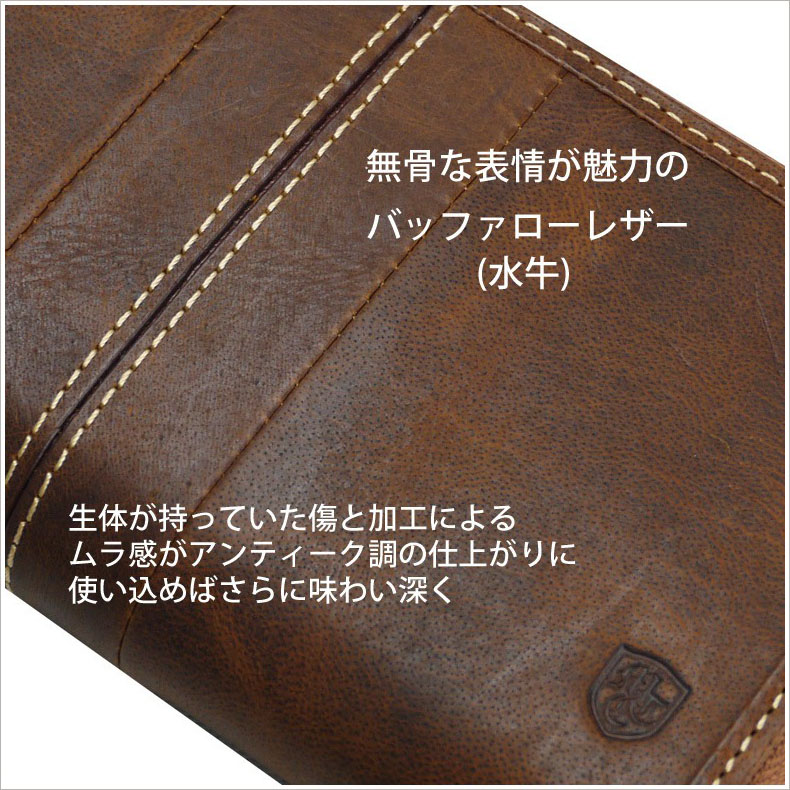 無骨な表情が魅力の
バッファローレザー
(水牛)

生体が持っていた傷と加工による
ムラ感がアンティーク調の仕上がりに
使い込めばさらに味わい深く